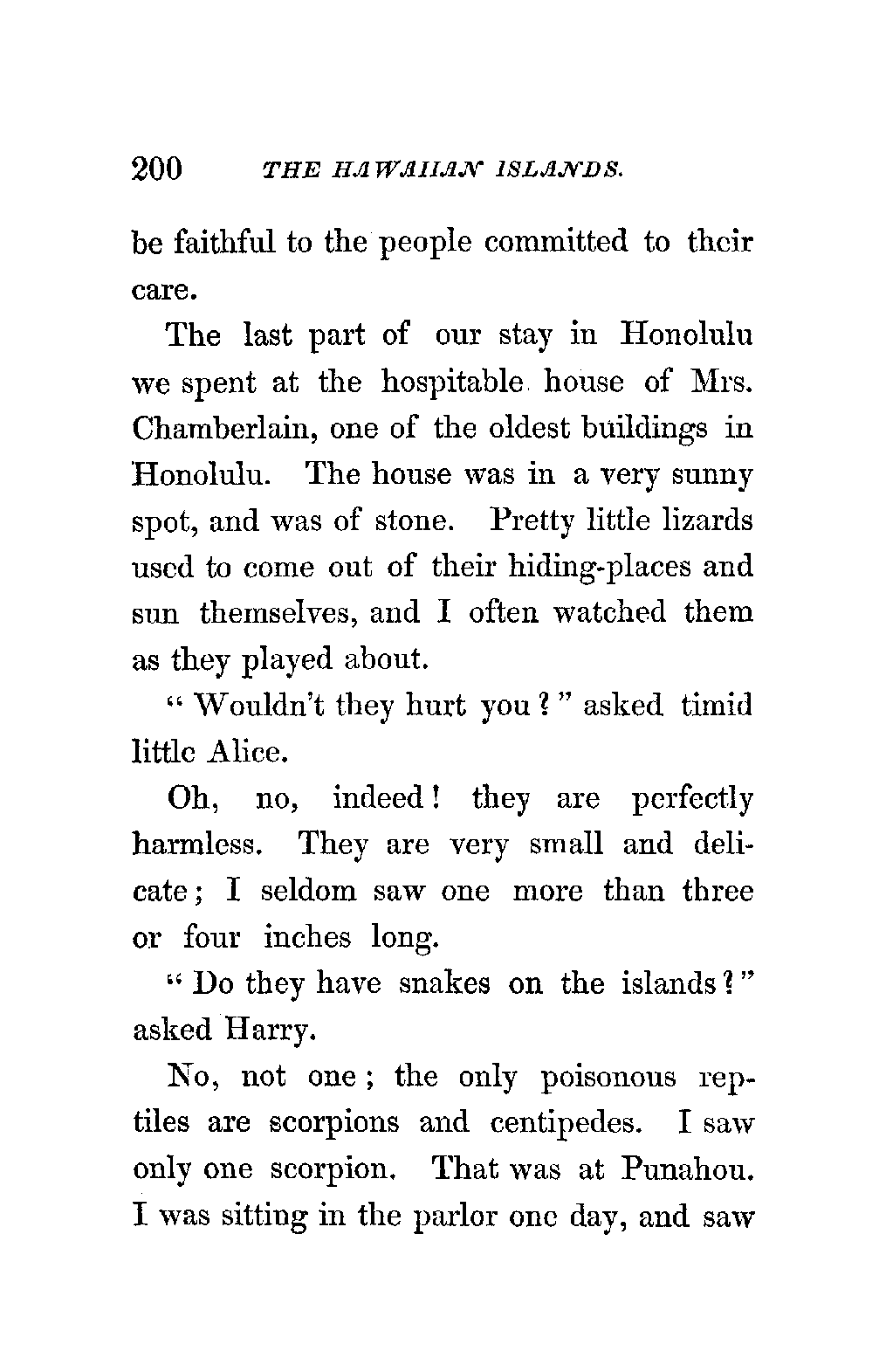 200 THE HAWAIIAN ISLANDS.

be faithful to the people committed to their care.

The last part of our stay in Honolulu we spent at the hospitable house of Mrs. Chamberlain, one of the oldest buildings in Honolulu. The house was in a very sunny spot, and was of stone. Pretty little lizards used to come out of their hiding-places and sun themselves, and I often watched them as they played about.

"Wouldn't they hurt you?" asked timid little Alice.

Oh, no, indeed! they are perfectly harmless. They are very small and delicate; I seldom saw one more than three or four inches long.

"Do they have snakes on the islands?" asked Harry.

No, not one; the only poisonous reptiles are scorpions and centipedes. I saw only one scorpion. That was at Punahou. I was sitting in the parlor one day, and saw